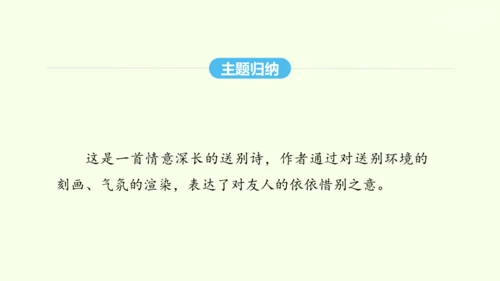 主题归纳

这是一首情意深长的送别诗，作者通过对送别环境的刻画、气氛的渲染，表达了对友人的依依惜别之意。